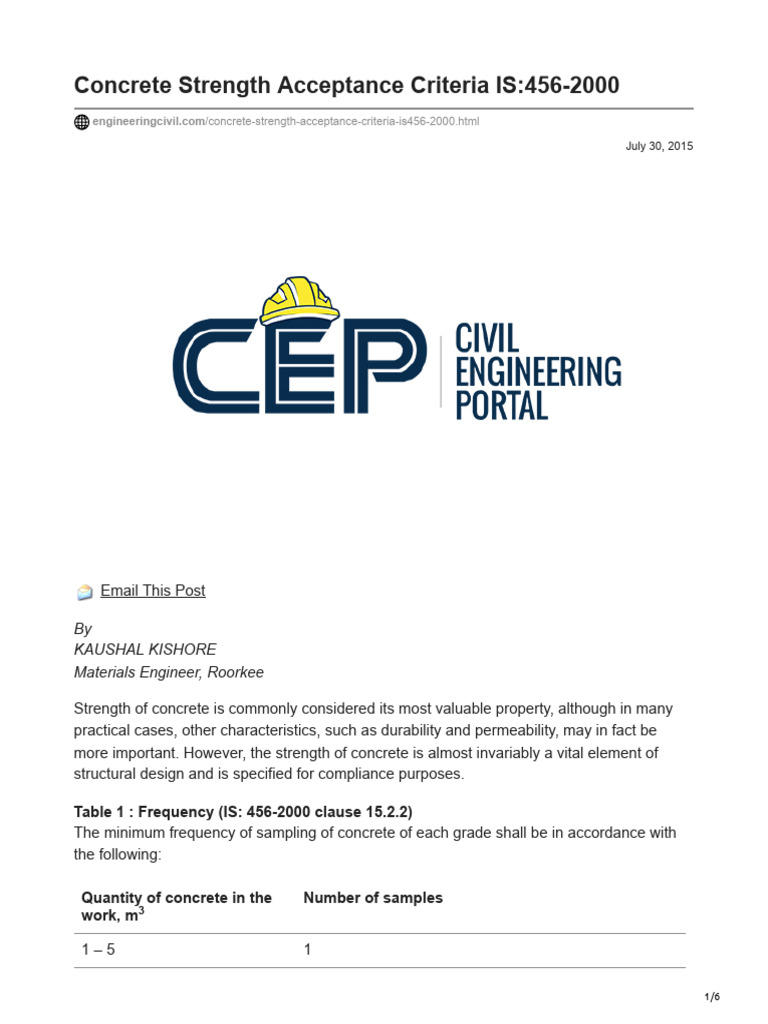 Concrete Strength Acceptance Criteria IS:456-2000

engineeringcivil.com/concrete-strength-acceptance-criteria-is456-2000.html

July 30, 2015

CEP CIVIL ENGINEERING PORTAL

Email This Post

By
KAUSHAL KISHORE
Materials Engineer, Roorkee

Strength of concrete is commonly considered its most valuable property, although in many practical cases, other characteristics, such as durability and permeability, may in fact be more important. However, the strength of concrete is almost invariably a vital element of structural design and is specified for compliance purposes.

Table 1 : Frequency (IS: 456-2000 clause 15.2.2)
The minimum frequency of sampling of concrete of each grade shall be in accordance with the following:

| Quantity of concrete in the work, $m^3$ | Number of samples |
|---|---|
| 1 – 5 | 1 |

1/6